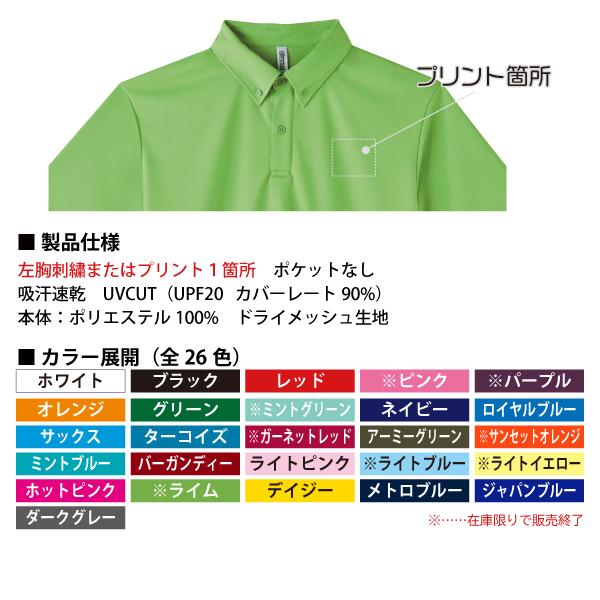 プリント箇所

■ 製品仕様
左胸刺繍またはプリント１箇所　ポケットなし
吸汗速乾　UVCUT（UPF20　カバーレート 90%）
本体：ポリエステル 100%　ドライメッシュ生地

■ カラー展開（全 26 色）

| ホワイト | ブラック | レッド | ※ピンク | ※パープル |
|---|---|---|---|---|
| オレンジ | グリーン | ※ミントグリーン | ネイビー | ロイヤルブルー |
| サックス | ターコイズ | ※ガーネットレッド | アーミーグリーン | ※サンセットオレンジ |
| ミントブルー | バーガンディー | ライトピンク | ※ライトブルー | ※ライトイエロー |
| ホットピンク | ※ライム | デイジー | メトロブルー | ジャパンブルー |
| ダークグレー | | | | |

※……在庫限りで販売終了